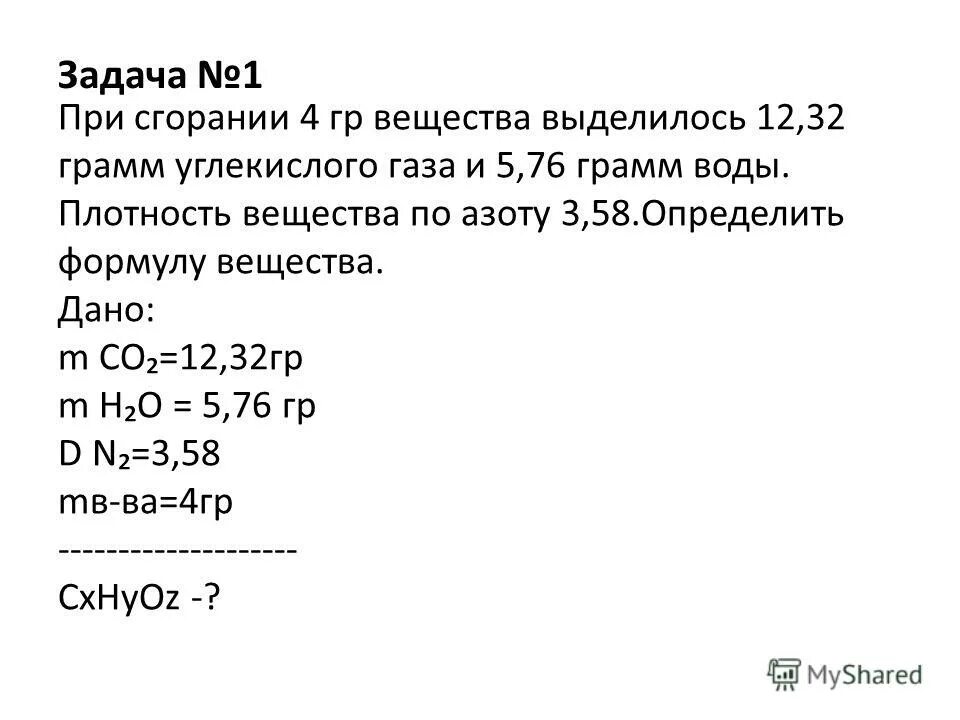 Задача №1

При сгорании 4 гр вещества выделилось 12,32 грамм углекислого газа и 5,76 грамм воды. Плотность вещества по азоту 3,58.Определить формулу вещества.

Дано:
m $CO_2$=12,32гр
m $H_2O$ = 5,76 гр
D $N_2$=3,58
mв-ва=4гр
--------------------
CxHyOz -?

MyShared